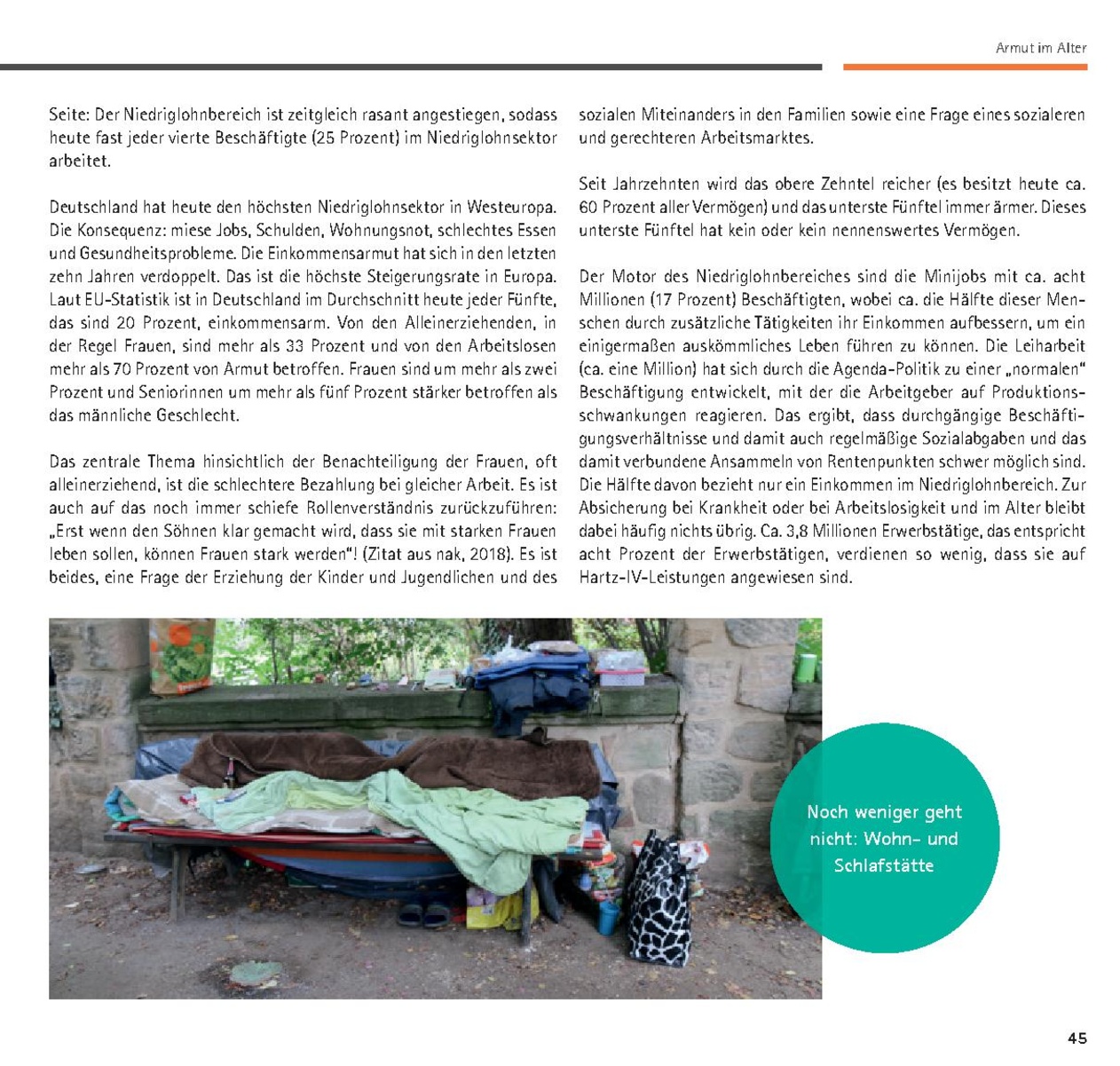 Armut im Alter

Seite: Der Niedriglohnbereich ist zeitgleich rasant angestiegen, sodass heute fast jeder vierte Beschäftigte (25 Prozent) im Niedriglohnsektor arbeitet.

Deutschland hat heute den höchsten Niedriglohnsektor in Westeuropa. Die Konsequenz: miese Jobs, Schulden, Wohnungsnot, schlechtes Essen und Gesundheitsprobleme. Die Einkommensarmut hat sich in den letzten zehn Jahren verdoppelt. Das ist die höchste Steigerungsrate in Europa. Laut EU-Statistik ist in Deutschland im Durchschnitt heute jeder Fünfte, das sind 20 Prozent, einkommensarm. Von den Alleinerziehenden, in der Regel Frauen, sind mehr als 33 Prozent und von den Arbeitslosen mehr als 70 Prozent von Armut betroffen. Frauen sind um mehr als zwei Prozent und Seniorinnen um mehr als fünf Prozent stärker betroffen als das männliche Geschlecht.

Das zentrale Thema hinsichtlich der Benachteiligung der Frauen, oft alleinerziehend, ist die schlechtere Bezahlung bei gleicher Arbeit. Es ist auch auf das noch immer schiefe Rollenverständnis zurückzuführen: „Erst wenn den Söhnen klar gemacht wird, dass sie mit starken Frauen leben sollen, können Frauen stark werden“! (Zitat aus nak, 2018). Es ist beides, eine Frage der Erziehung der Kinder und Jugendlichen und des sozialen Miteinanders in den Familien sowie eine Frage eines sozialeren und gerechteren Arbeitsmarktes.

Seit Jahrzehnten wird das obere Zehntel reicher (es besitzt heute ca. 60 Prozent aller Vermögen) und das unterste Fünftel immer ärmer. Dieses unterste Fünftel hat kein oder kein nennenswertes Vermögen.

Der Motor des Niedriglohnbereiches sind die Minijobs mit ca. acht Millionen (17 Prozent) Beschäftigten, wobei ca. die Hälfte dieser Menschen durch zusätzliche Tätigkeiten ihr Einkommen aufbessern, um ein einigermaßen auskömmliches Leben führen zu können. Die Leiharbeit (ca. eine Million) hat sich durch die Agenda-Politik zu einer „normalen“ Beschäftigung entwickelt, mit der die Arbeitgeber auf Produktionsschwankungen reagieren. Das ergibt, dass durchgängige Beschäftigungsverhältnisse und damit auch regelmäßige Sozialabgaben und das damit verbundene Ansammeln von Rentenpunkten schwer möglich sind. Die Hälfte davon bezieht nur ein Einkommen im Niedriglohnbereich. Zur Absicherung bei Krankheit oder bei Arbeitslosigkeit und im Alter bleibt dabei häufig nichts übrig. Ca. 3,8 Millionen Erwerbstätige, das entspricht acht Prozent der Erwerbstätigen, verdienen so wenig, dass sie auf Hartz-IV-Leistungen angewiesen sind.

Noch weniger geht nicht: Wohn- und Schlafstätte

45